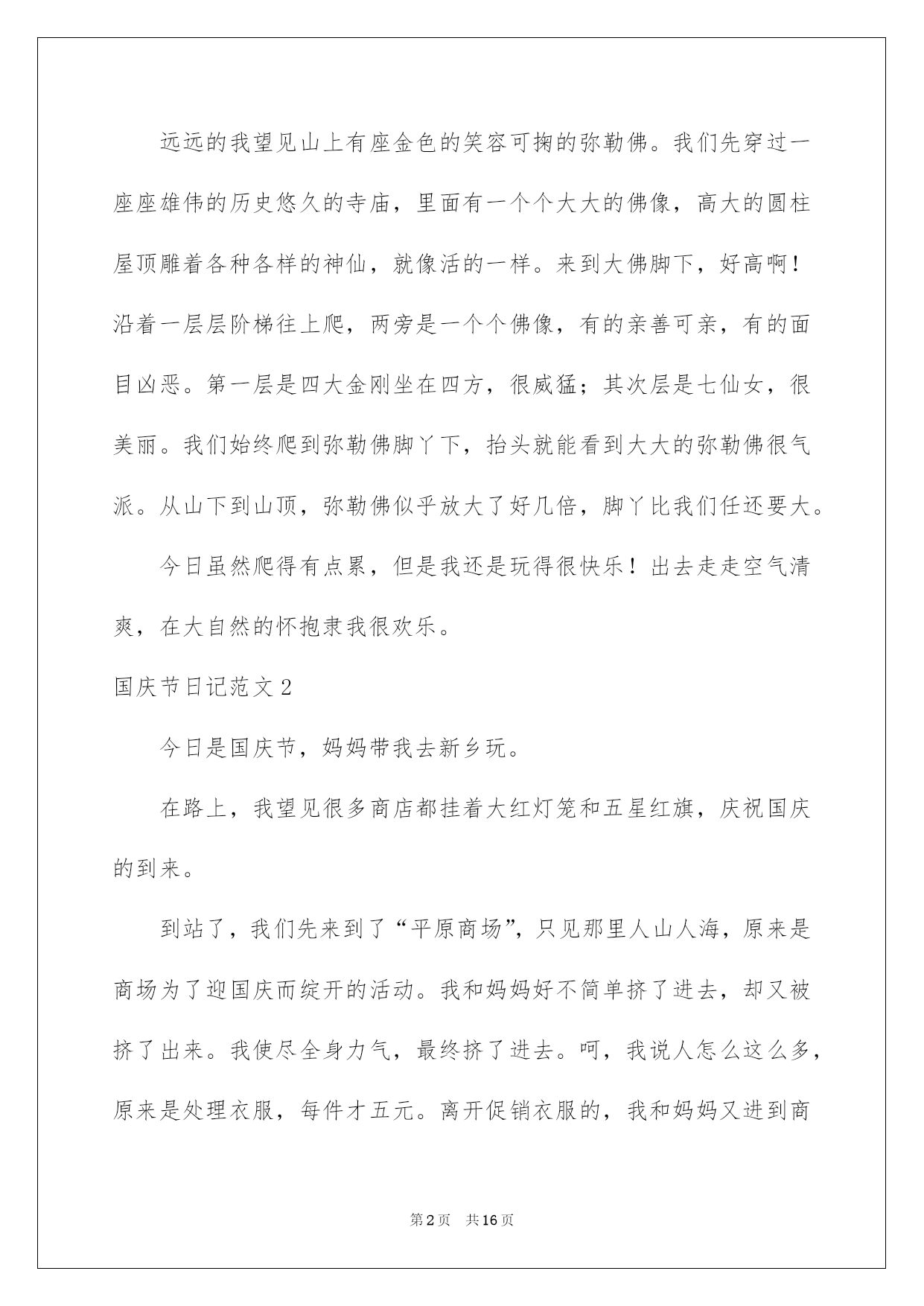 远远的我望见山上有座金色的笑容可掬的弥勒佛。我们先穿过一座座雄伟的历史悠久的寺庙，里面有一个个大大的佛像，高大的圆柱屋顶雕着各种各样的神仙，就像活的一样。来到大佛脚下，好高啊！沿着一层层阶梯往上爬，两旁是一个个佛像，有的亲善可亲，有的面目凶恶。第一层是四大金刚坐在四方，很威猛；其次层是七仙女，很美丽。我们始终爬到弥勒佛脚丫下，抬头就能看到大大的弥勒佛很气派。从山下到山顶，弥勒佛似乎放大了好几倍，脚丫比我们任还要大。

今日虽然爬得有点累，但是我还是玩得很快乐！出去走走空气清爽，在大自然的怀抱隶我很欢乐。

国庆节日记范文2

今日是国庆节，妈妈带我去新乡玩。

在路上，我望见很多商店都挂着大红灯笼和五星红旗，庆祝国庆的到来。

到站了，我们先来到了“平原商场”，只见那里人山人海，原来是商场为了迎国庆而绽开的活动。我和妈妈好不简单挤了进去，却又被挤了出来。我使尽全身力气，最终挤了进去。呵，我说人怎么这么多，原来是处理衣服，每件才五元。离开促销衣服的，我和妈妈又进到商

第2页　共16页